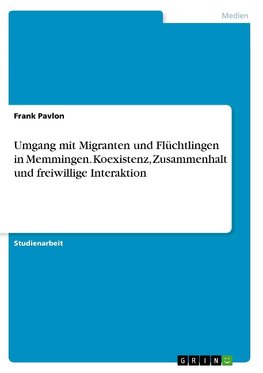 Medien

Frank Pavlon

Umgang mit Migranten und Flüchtlingen in Memmingen. Koexistenz, Zusammenhalt und freiwillige Interaktion

Studienarbeit

GRIN